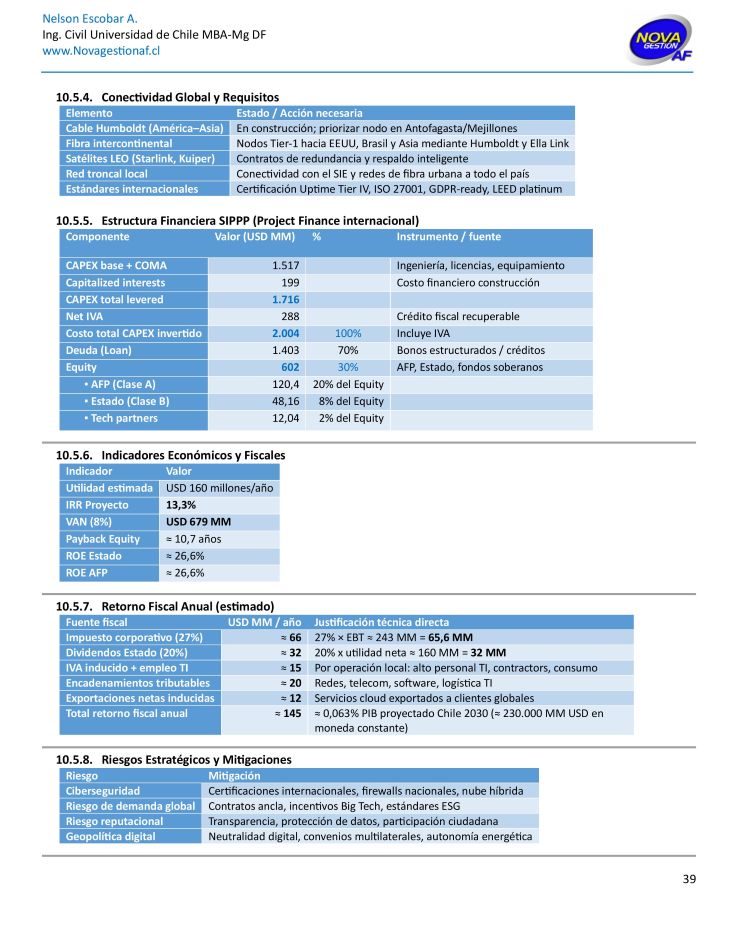 Nelson Escobar A.
Ing. Civil Universidad de Chile MBA-Mg DF
www.Novagestionaf.cl

NOVA GESTION AF

10.5.4. Conectividad Global y Requisitos

| Elemento | Estado / Acción necesaria |
|---|---|
| Cable Humboldt (América–Asia) | En construcción; priorizar nodo en Antofagasta/Mejillones |
| Fibra intercontinental | Nodos Tier-1 hacia EEUU, Brasil y Asia mediante Humboldt y Ella Link |
| Satélites LEO (Starlink, Kuiper) | Contratos de redundancia y respaldo inteligente |
| Red troncal local | Conectividad con el SIE y redes de fibra urbana a todo el país |
| Estándares internacionales | Certificación Uptime Tier IV, ISO 27001, GDPR-ready, LEED platinum |

10.5.5. Estructura Financiera SIPPP (Project Finance internacional)

| Componente | Valor (USD MM) | % | Instrumento / fuente |
|---|---|---|---|
| CAPEX base + COMA | 1.517 | | Ingeniería, licencias, equipamiento |
| Capitalized interests | 199 | | Costo financiero construcción |
| CAPEX total levered | 1.716 | | |
| Net IVA | 288 | | Crédito fiscal recuperable |
| Costo total CAPEX invertido | 2.004 | 100% | Incluye IVA |
| Deuda (Loan) | 1.403 | 70% | Bonos estructurados / créditos |
| Equity | 602 | 30% | AFP, Estado, fondos soberanos |
| • AFP (Clase A) | 120,4 | 20% del Equity | |
| • Estado (Clase B) | 48,16 | 8% del Equity | |
| • Tech partners | 12,04 | 2% del Equity | |

10.5.6. Indicadores Económicos y Fiscales

| Indicador | Valor |
|---|---|
| Utilidad estimada | USD 160 millones/año |
| IRR Proyecto | 13,3% |
| VAN (8%) | USD 679 MM |
| Payback Equity | ≈ 10,7 años |
| ROE Estado | ≈ 26,6% |
| ROE AFP | ≈ 26,6% |

10.5.7. Retorno Fiscal Anual (estimado)

| Fuente fiscal | USD MM / año | Justificación técnica directa |
|---|---|---|
| Impuesto corporativo (27%) | ≈ 66 | 27% × EBT ≈ 243 MM = 65,6 MM |
| Dividendos Estado (20%) | ≈ 32 | 20% x utilidad neta ≈ 160 MM = 32 MM |
| IVA inducido + empleo TI | ≈ 15 | Por operación local: alto personal TI, contractors, consumo |
| Encadenamientos tributables | ≈ 20 | Redes, telecom, software, logística TI |
| Exportaciones netas inducidas | ≈ 12 | Servicios cloud exportados a clientes globales |
| Total retorno fiscal anual | ≈ 145 | ≈ 0,063% PIB proyectado Chile 2030 (≈ 230.000 MM USD en moneda constante) |

10.5.8. Riesgos Estratégicos y Mitigaciones

| Riesgo | Mitigación |
|---|---|
| Ciberseguridad | Certificaciones internacionales, firewalls nacionales, nube híbrida |
| Riesgo de demanda global | Contratos ancla, incentivos Big Tech, estándares ESG |
| Riesgo reputacional | Transparencia, protección de datos, participación ciudadana |
| Geopolítica digital | Neutralidad digital, convenios multilaterales, autonomía energética |

39